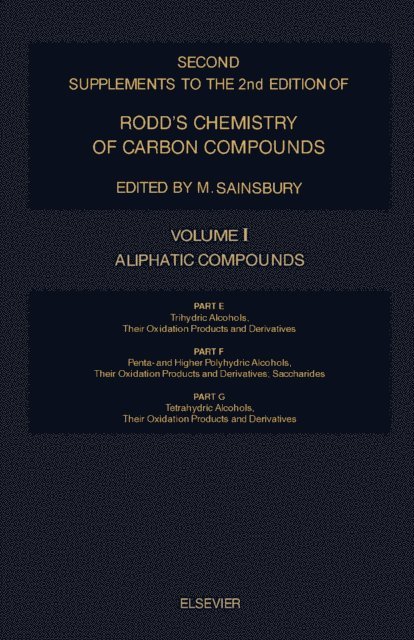 SECOND
SUPPLEMENTS TO THE 2nd EDITION OF

RODD'S CHEMISTRY
OF CARBON COMPOUNDS

EDITED BY M. SAINSBURY

VOLUME I
ALIPHATIC COMPOUNDS

PART E
Trihydric Alcohols,
Their Oxidation Products and Derivatives

PART F
Penta- and Higher Polyhydric Alcohols,
Their Oxidation Products and Derivatives; Saccharides

PART G
Tetrahydric Alcohols,
Their Oxidation Products and Derivatives

ELSEVIER